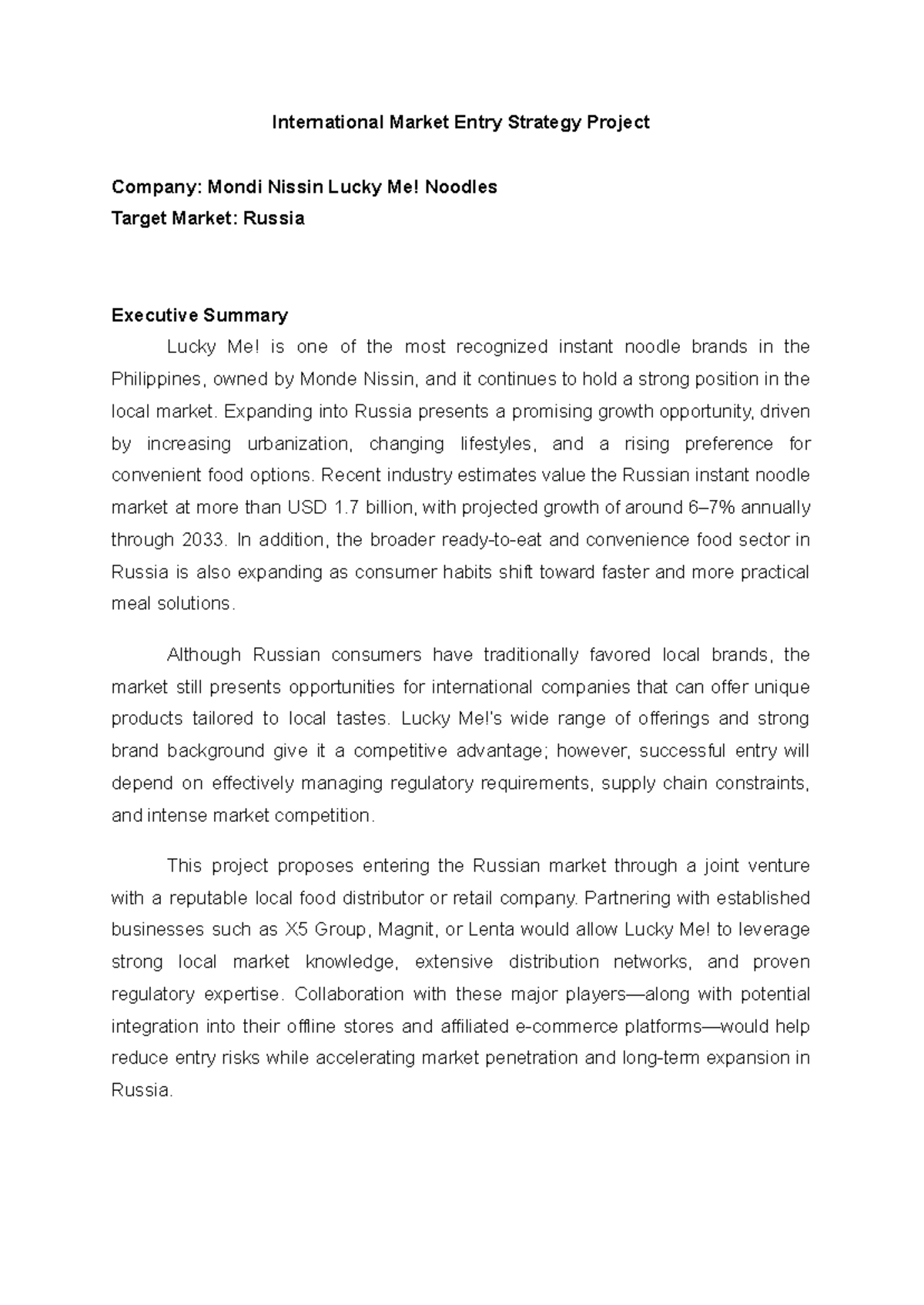 International Market Entry Strategy Project

Company: Mondi Nissin Lucky Me! Noodles
Target Market: Russia

Executive Summary

Lucky Me! is one of the most recognized instant noodle brands in the Philippines, owned by Monde Nissin, and it continues to hold a strong position in the local market. Expanding into Russia presents a promising growth opportunity, driven by increasing urbanization, changing lifestyles, and a rising preference for convenient food options. Recent industry estimates value the Russian instant noodle market at more than USD 1.7 billion, with projected growth of around 6–7% annually through 2033. In addition, the broader ready-to-eat and convenience food sector in Russia is also expanding as consumer habits shift toward faster and more practical meal solutions.

Although Russian consumers have traditionally favored local brands, the market still presents opportunities for international companies that can offer unique products tailored to local tastes. Lucky Me!'s wide range of offerings and strong brand background give it a competitive advantage; however, successful entry will depend on effectively managing regulatory requirements, supply chain constraints, and intense market competition.

This project proposes entering the Russian market through a joint venture with a reputable local food distributor or retail company. Partnering with established businesses such as X5 Group, Magnit, or Lenta would allow Lucky Me! to leverage strong local market knowledge, extensive distribution networks, and proven regulatory expertise. Collaboration with these major players—along with potential integration into their offline stores and affiliated e-commerce platforms—would help reduce entry risks while accelerating market penetration and long-term expansion in Russia.